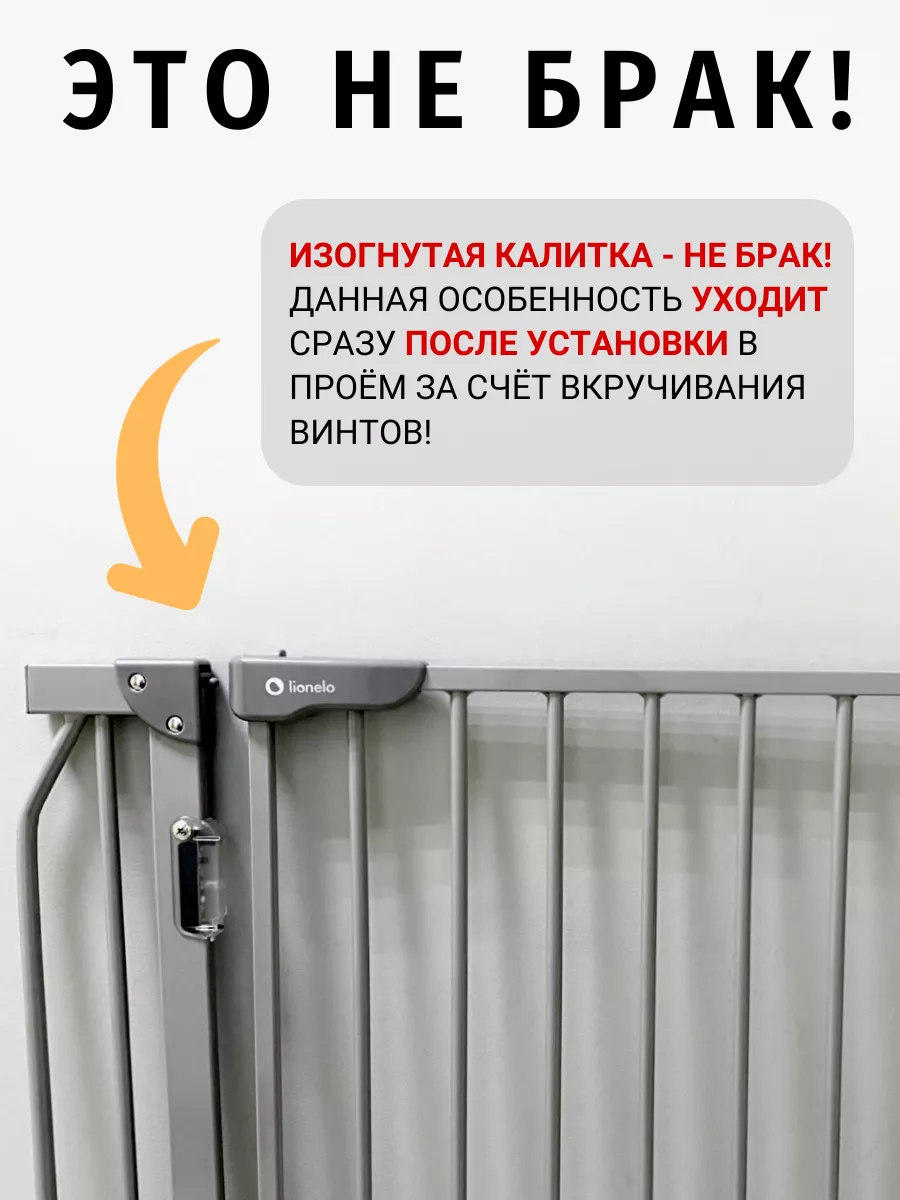 ЭТО НЕ БРАК!

ИЗОГНУТАЯ КАЛИТКА - НЕ БРАК! ДАННАЯ ОСОБЕННОСТЬ УХОДИТ СРАЗУ ПОСЛЕ УСТАНОВКИ В ПРОЁМ ЗА СЧЁТ ВКРУЧИВАНИЯ ВИНТОВ!

lionelo